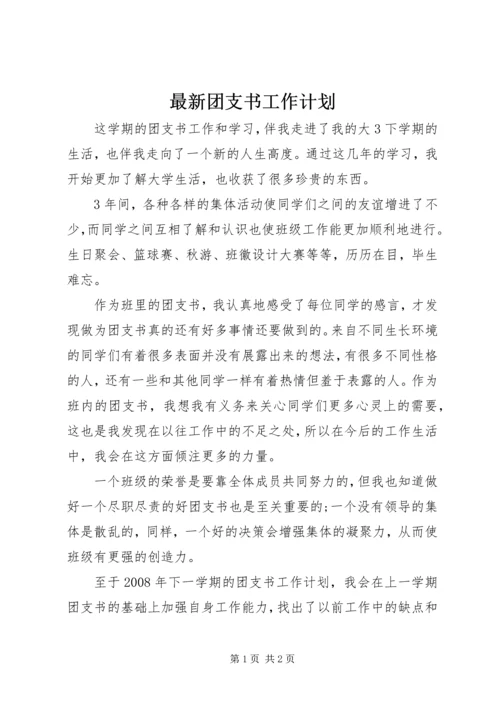 最新团支书工作计划

这学期的团支书工作和学习，伴我走进了我的大3下学期的生活，也伴我走向了一个新的人生高度。通过这几年的学习，我开始更加了解大学生活，也收获了很多珍贵的东西。

3年间，各种各样的集体活动使同学们之间的友谊增进了不少，而同学之间互相了解和认识也使班级工作能更加顺利地进行。生日聚会、篮球赛、秋游、班徽设计大赛等等，历历在目，毕生难忘。

作为班里的团支书，我认真地感受了每位同学的感言，才发现做为团支书真的还有好多事情还要做到的。来自不同生长环境的同学们有着很多表面并没有展露出来的想法，有很多不同性格的人，还有一些和其他同学一样有着热情但羞于表露的人。作为班内的团支书，我想我有义务来关心同学们更多心灵上的需要，这也是我发现在以往工作中的不足之处，所以在今后的工作生活中，我会在这方面倾注更多的力量。

一个班级的荣誉是要靠全体成员共同努力的，但我也知道做好一个尽职尽责的好团支书也是至关重要的;一个没有领导的集体是散乱的，同样，一个好的决策会增强集体的凝聚力，从而使班级有更强的创造力。

至于2008年下一学期的团支书工作计划，我会在上一学期团支书的基础上加强自身工作能力，找出了以前工作中的缺点和

第1页 共2页